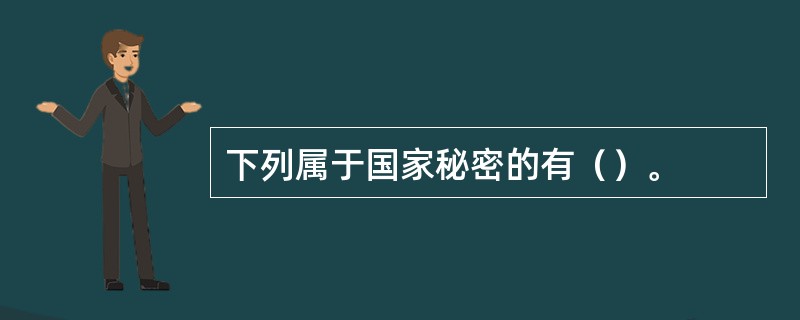 下列属于国家秘密的有（）。